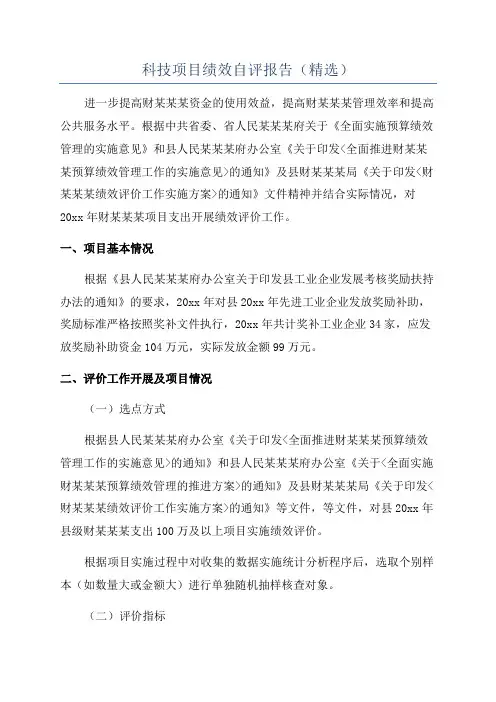 科技项目绩效自评报告（精选）

进一步提高财某某某资金的使用效益，提高财某某某管理效率和提高公共服务水平。根据中共省委、省人民某某某府关于《全面实施预算绩效管理的实施意见》和县人民某某某府办公室《关于印发<全面推进财某某某预算绩效管理工作的实施意见>的通知》及县财某某某局《关于印发<财某某某绩效评价工作实施方案>的通知》文件精神并结合实际情况，对20xx年财某某某项目支出开展绩效评价工作。

一、项目基本情况

根据《县人民某某某府办公室关于印发县工业企业发展考核奖励扶持办法的通知》的要求，20xx年对县20xx年先进工业企业发放奖励补助，奖励标准严格按照奖补文件执行，20xx年共计奖补工业企业34家，应发放奖励补助资金104万元，实际发放金额99万元。

二、评价工作开展及项目情况

（一）选点方式

根据县人民某某某府办公室《关于印发<全面推进财某某某预算绩效管理工作的实施意见>的通知》和县人民某某某府办公室《关于<全面实施财某某某预算绩效管理的推进方案>的通知》及县财某某某局《关于印发<财某某某绩效评价工作实施方案>的通知》等文件，等文件，对县20xx年县级财某某某支出100万及以上项目实施绩效评价。

根据项目实施过程中对收集的数据实施统计分析程序后，选取个别样本（如数量大或金额大）进行单独随机抽样核查对象。

（二）评价指标